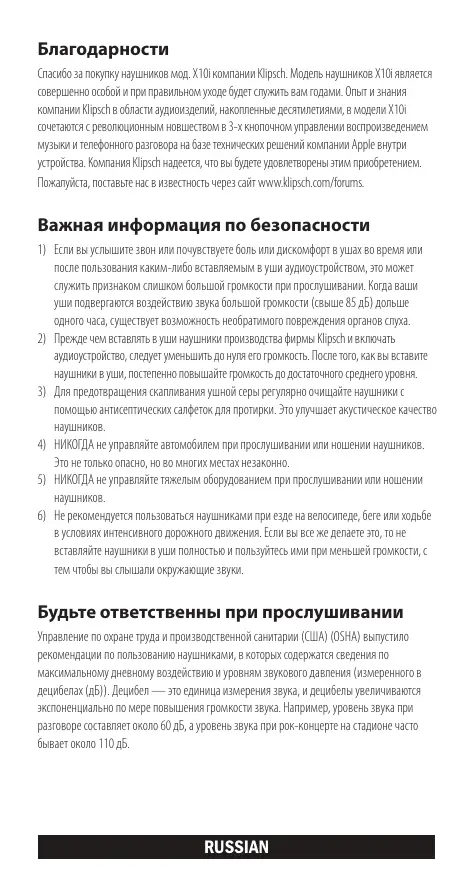 Благодарности

Спасибо за покупку наушников мод. X10i компании Klipsch. Модель наушников X10i является совершенно особой и при правильном уходе будет служить вам годами. Опыт и знания компании Klipsch в области аудиоизделий, накопленные десятилетиями, в модели X10i сочетаются с революционным новшеством в 3-х кнопочном управлении воспроизведением музыки и телефонного разговора на базе технических решений компании Apple внутри устройства. Компания Klipsch надеется, что вы будете удовлетворены этим приобретением. Пожалуйста, поставьте нас в известность через сайт www.klipsch.com/forums.

Важная информация по безопасности

1) Если вы услышите звон или почувствуете боль или дискомфорт в ушах во время или после пользования каким-либо вставляемым в уши аудиоустройством, это может служить признаком слишком большой громкости при прослушивании. Когда ваши уши подвергаются воздействию звука большой громкости (свыше 85 дБ) дольше одного часа, существует возможность необратимого повреждения органов слуха.
2) Прежде чем вставлять в уши наушники производства фирмы Klipsch и включать аудиоустройство, следует уменьшить до нуля его громкость. После того, как вы вставите наушники в уши, постепенно повышайте громкость до достаточного среднего уровня.
3) Для предотвращения скапливания ушной серы регулярно очищайте наушники с помощью антисептических салфеток для протирки. Это улучшает акустическое качество наушников.
4) НИКОГДА не управляйте автомобилем при прослушивании или ношении наушников. Это не только опасно, но во многих местах незаконно.
5) НИКОГДА не управляйте тяжелым оборудованием при прослушивании или ношении наушников.
6) Не рекомендуется пользоваться наушниками при езде на велосипеде, беге или ходьбе в условиях интенсивного дорожного движения. Если вы все же делаете это, то не вставляйте наушники в уши полностью и пользуйтесь ими при меньшей громкости, с тем чтобы вы слышали окружающие звуки.

Будьте ответственны при прослушивании

Управление по охране труда и производственной санитарии (США) (OSHA) выпустило рекомендации по пользованию наушниками, в которых содержатся сведения по максимальному дневному воздействию и уровням звукового давления (измеренного в децибелах (дБ)). Децибел — это единица измерения звука, и децибелы увеличиваются экспоненциально по мере повышения громкости звука. Например, уровень звука при разговоре составляет около 60 дБ, а уровень звука при рок-концерте на стадионе часто бывает около 110 дБ.

RUSSIAN